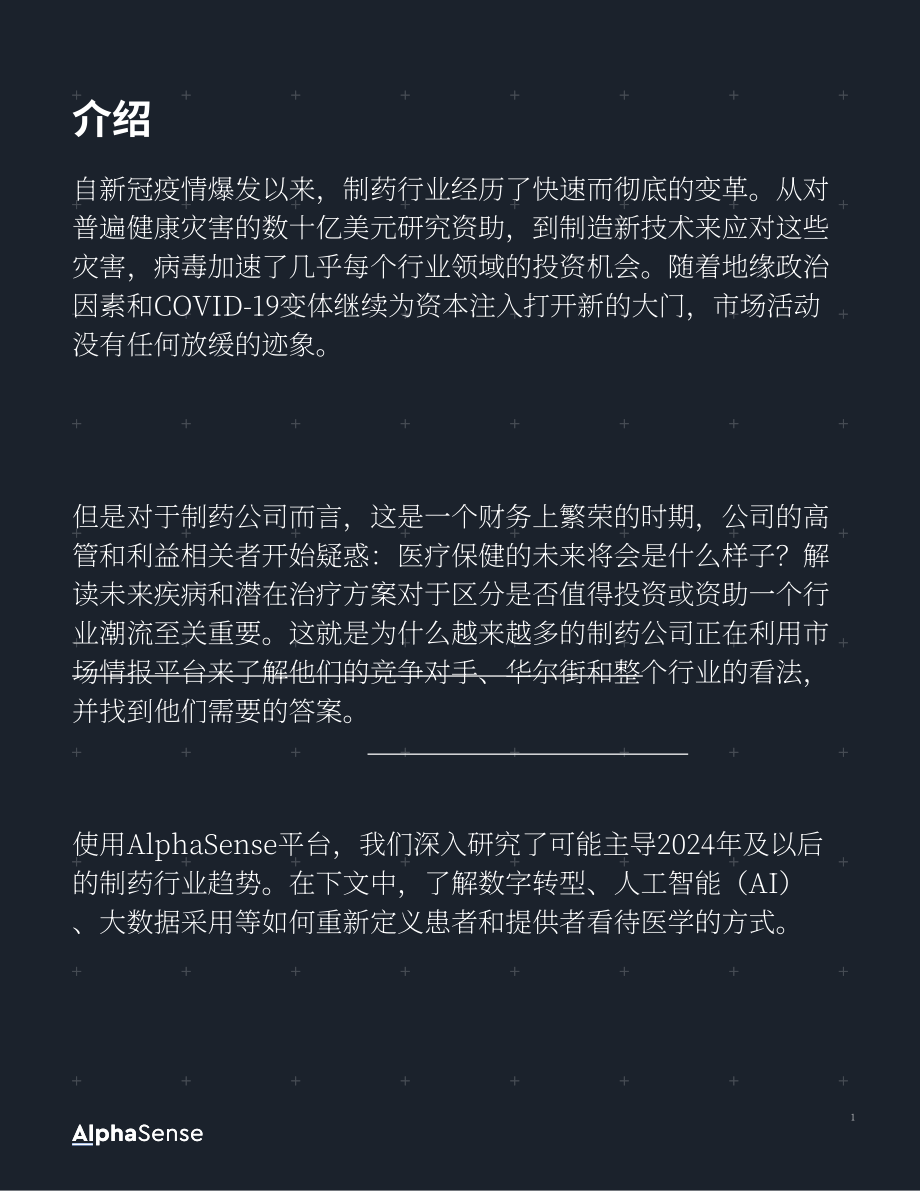 介绍

自新冠疫情爆发以来，制药行业经历了快速而彻底的变革。从对普遍健康灾害的数十亿美元研究资助，到制造新技术来应对这些灾害，病毒加速了几乎每个行业领域的投资机会。随着地缘政治因素和COVID-19变体继续为资本注入打开新的大门，市场活动没有任何放缓的迹象。

但是对于制药公司而言，这是一个财务上繁荣的时期，公司的高管和利益相关者开始疑惑：医疗保健的未来将会是什么样子？解读未来疾病和潜在治疗方案对于区分是否值得投资或资助一个行业潮流至关重要。这就是为什么越来越多的制药公司正在利用市场情报平台来了解他们的竞争对手、华尔街和整个行业的看法，并找到他们需要的答案。

使用AlphaSense平台，我们深入研究了可能主导2024年及以后的制药行业趋势。在下文中，了解数字转型、人工智能（AI）、大数据采用等如何重新定义患者和提供者看待医学的方式。

AlphaSense

1